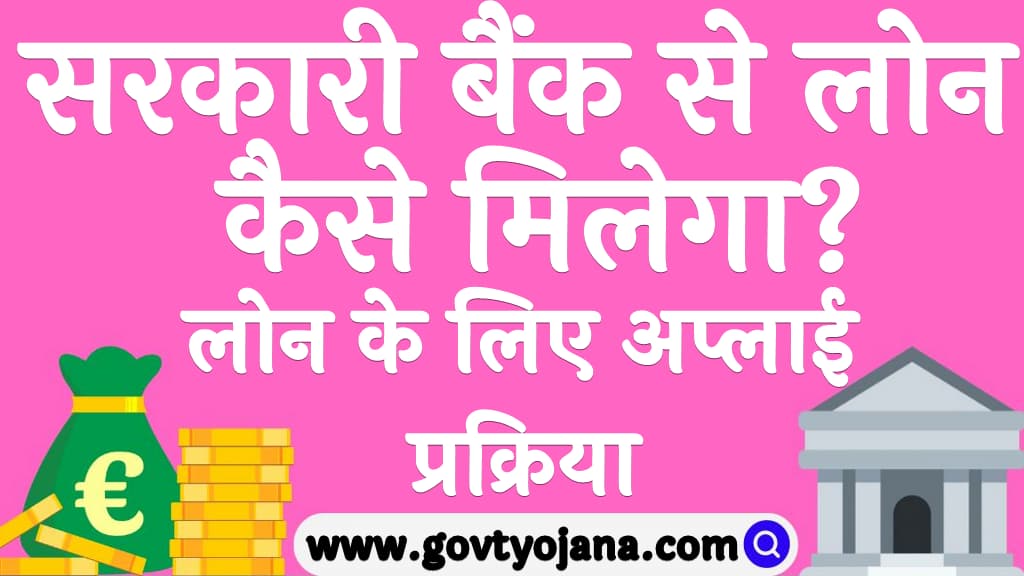 सरकारी बैंक से लोन कैसे मिलेगा? लोन के लिए अप्लाई प्रक्रिया

€

www.govtyojana.com